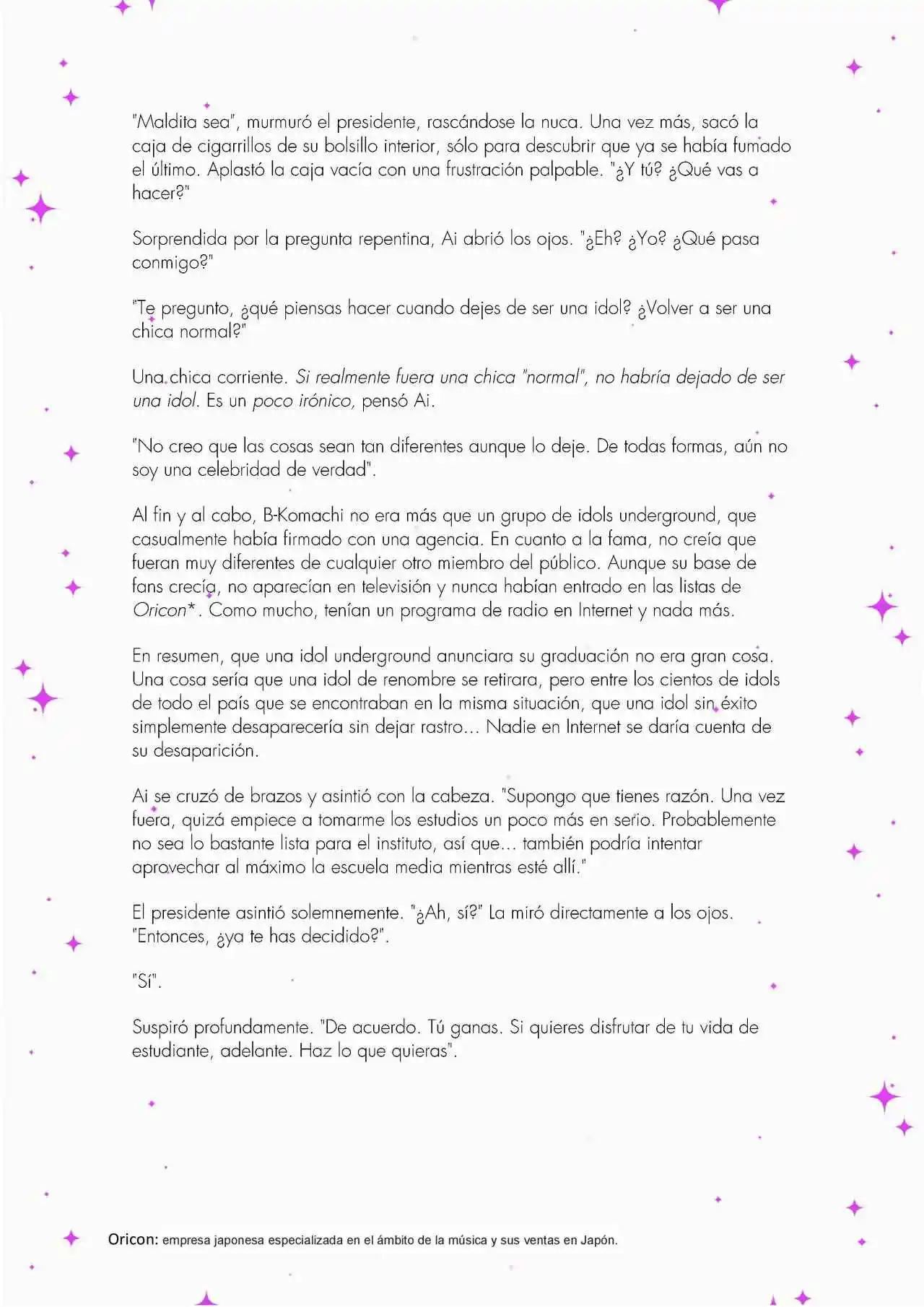 "Maldita sea", murmuró el presidente, rascándose la nuca. Una vez más, sacó la caja de cigarrillos de su bolsillo interior, sólo para descubrir que ya se había fumado el último. Aplastó la caja vacía con una frustración palpable. "¿Y tú? ¿Qué vas a hacer?"

Sorprendida por la pregunta repentina, Ai abrió los ojos. "¿Eh? ¿Yo? ¿Qué pasa conmigo?"

"Te pregunto, ¿qué piensas hacer cuando dejes de ser una idol? ¿Volver a ser una chica normal?"

Una chica corriente. Si realmente fuera una chica "normal", no habría dejado de ser una idol. Es un poco irónico, pensó Ai.

"No creo que las cosas sean tan diferentes aunque lo deje. De todas formas, aún no soy una celebridad de verdad".

Al fin y al cabo, B-Komachi no era más que un grupo de idols underground, que casualmente había firmado con una agencia. En cuanto a la fama, no creía que fueran muy diferentes de cualquier otro miembro del público. Aunque su base de fans crecía, no aparecían en televisión y nunca habían entrado en las listas de Oricon*. Como mucho, tenían un programa de radio en Internet y nada más.

En resumen, que una idol underground anunciara su graduación no era gran cosa. Una cosa sería que una idol de renombre se retirara, pero entre los cientos de idols de todo el país que se encontraban en la misma situación, que una idol sin éxito simplemente desaparecería sin dejar rastro... Nadie en Internet se daría cuenta de su desaparición.

Ai se cruzó de brazos y asintió con la cabeza. "Supongo que tienes razón. Una vez fuera, quizá empiece a tomarme los estudios un poco más en serio. Probablemente no sea lo bastante lista para el instituto, así que... también podría intentar aprovechar al máximo la escuela media mientras esté allí."

El presidente asintió solemnemente. "¿Ah, sí?" La miró directamente a los ojos. "Entonces, ¿ya te has decidido?".

"Sí".

Suspiró profundamente. "De acuerdo. Tú ganas. Si quieres disfrutar de tu vida de estudiante, adelante. Haz lo que quieras".

Oricon: empresa japonesa especializada en el ámbito de la música y sus ventas en Japón.